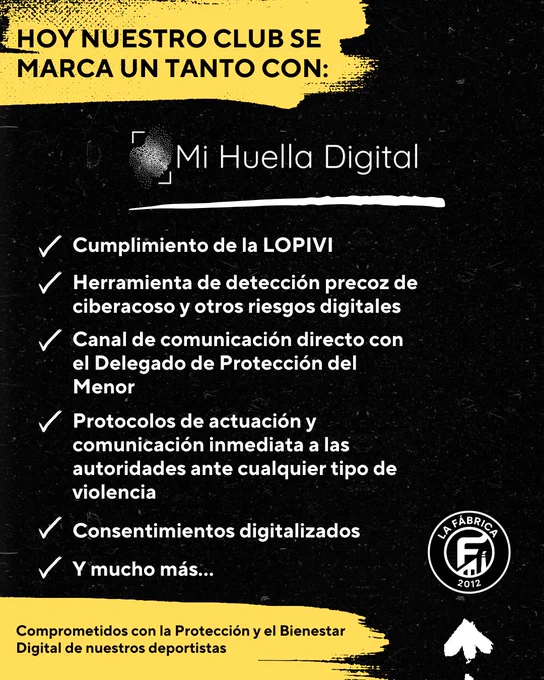 HOY NUESTRO CLUB SE MARCA UN TANTO CON:

Mi Huella Digital

✓ Cumplimiento de la LOPIVI

✓ Herramienta de detección precoz de ciberacoso y otros riesgos digitales

✓ Canal de comunicación directo con el Delegado de Protección del Menor

✓ Protocolos de actuación y comunicación inmediata a las autoridades ante cualquier tipo de violencia

✓ Consentimientos digitalizados

✓ Y mucho más...

LA FÁBRICA
2012

Comprometidos con la Protección y el Bienestar Digital de nuestros deportistas